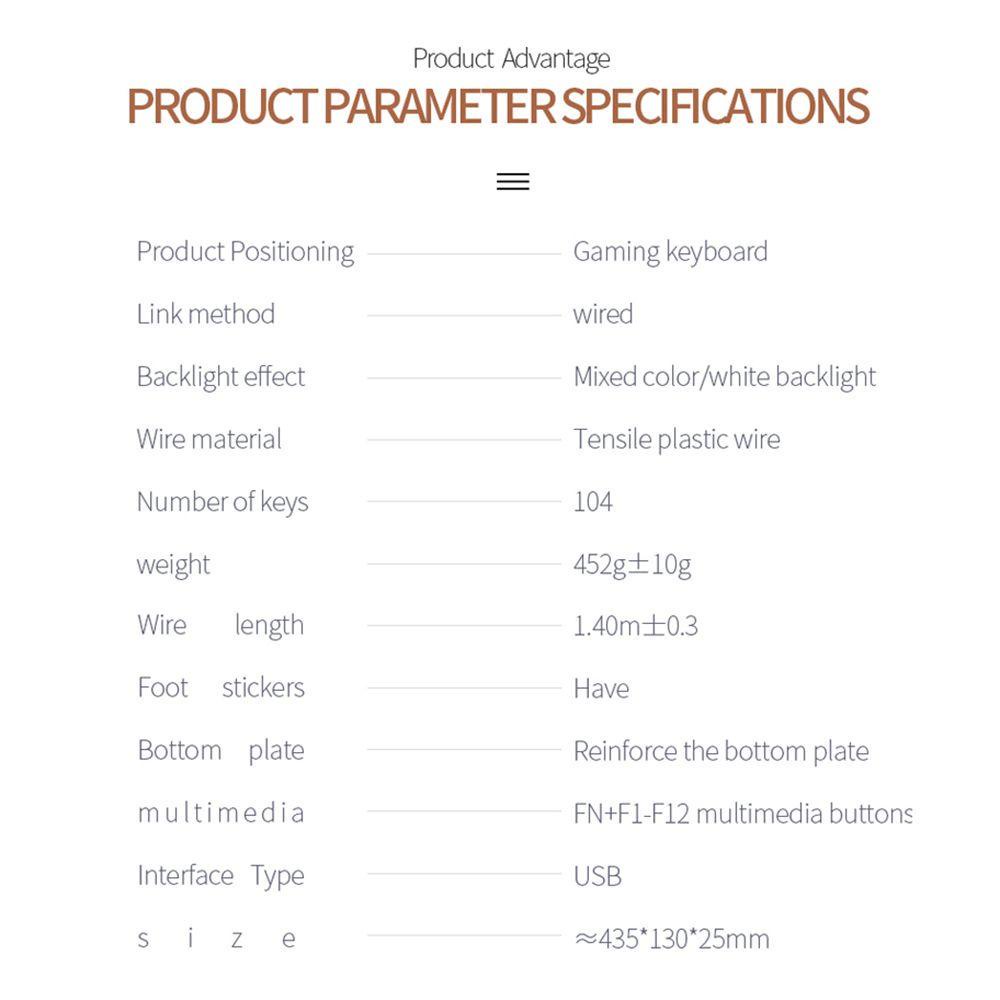 Product Advantage

PRODUCT PARAMETER SPECIFICATIONS

Product Positioning
Gaming keyboard

Link method
wired

Backlight effect
Mixed color/white backlight

Wire material
Tensile plastic wire

Number of keys
104

weight
452g±10g

Wire length
1.40m±0.3

Foot stickers
Have

Bottom plate
Reinforce the bottom plate

multimedia
FN+F1-F12 multimedia buttons

Interface Type
USB

size
≈435*130*25mm